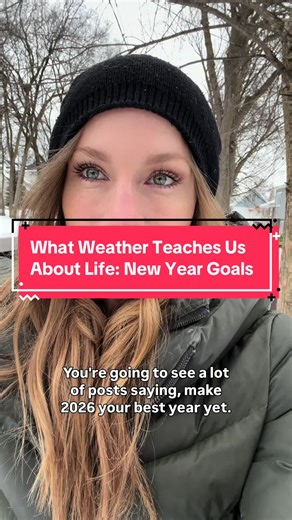 What Weather Teaches Us About Life: New Year Goals

You're going to see a lot of posts saying, make 2026 your best year yet.